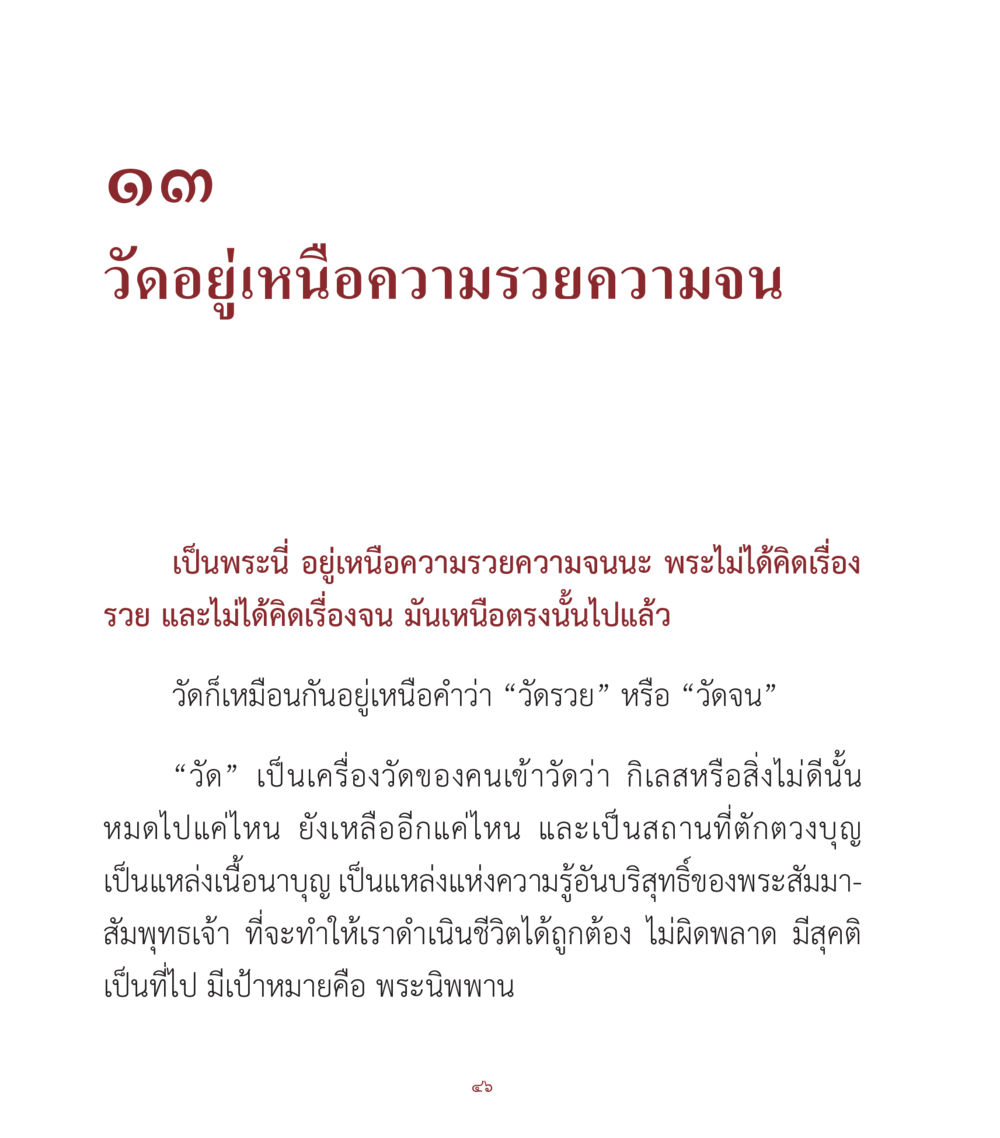 ๑๓
วัดอยู่เหนือความรวยความจน

เป็นพระนี่ อยู่เหนือความรวยความจนนะ พระไม่ได้คิดเรื่องรวย และไม่ได้คิดเรื่องจน มันเหนือตรงนั้นไปแล้ว

วัดก็เหมือนกันอยู่เหนือคำว่า “วัดรวย” หรือ “วัดจน”

“วัด” เป็นเครื่องวัดของคนเข้าวัดว่า กิเลสหรือสิ่งไม่ดีนั้นหมดไปแค่ไหน ยังเหลืออีกแค่ไหน และเป็นสถานที่ตักตวงบุญ เป็นแหล่งเนื้อนาบุญ เป็นแหล่งแห่งความรู้อันบริสุทธิ์ของพระสัมมาสัมพุทธเจ้า ที่จะทำให้เราดำเนินชีวิตได้ถูกต้อง ไม่ผิดพลาด มีสุคติเป็นที่ไป มีเป้าหมายคือ พระนิพพาน

๔๖